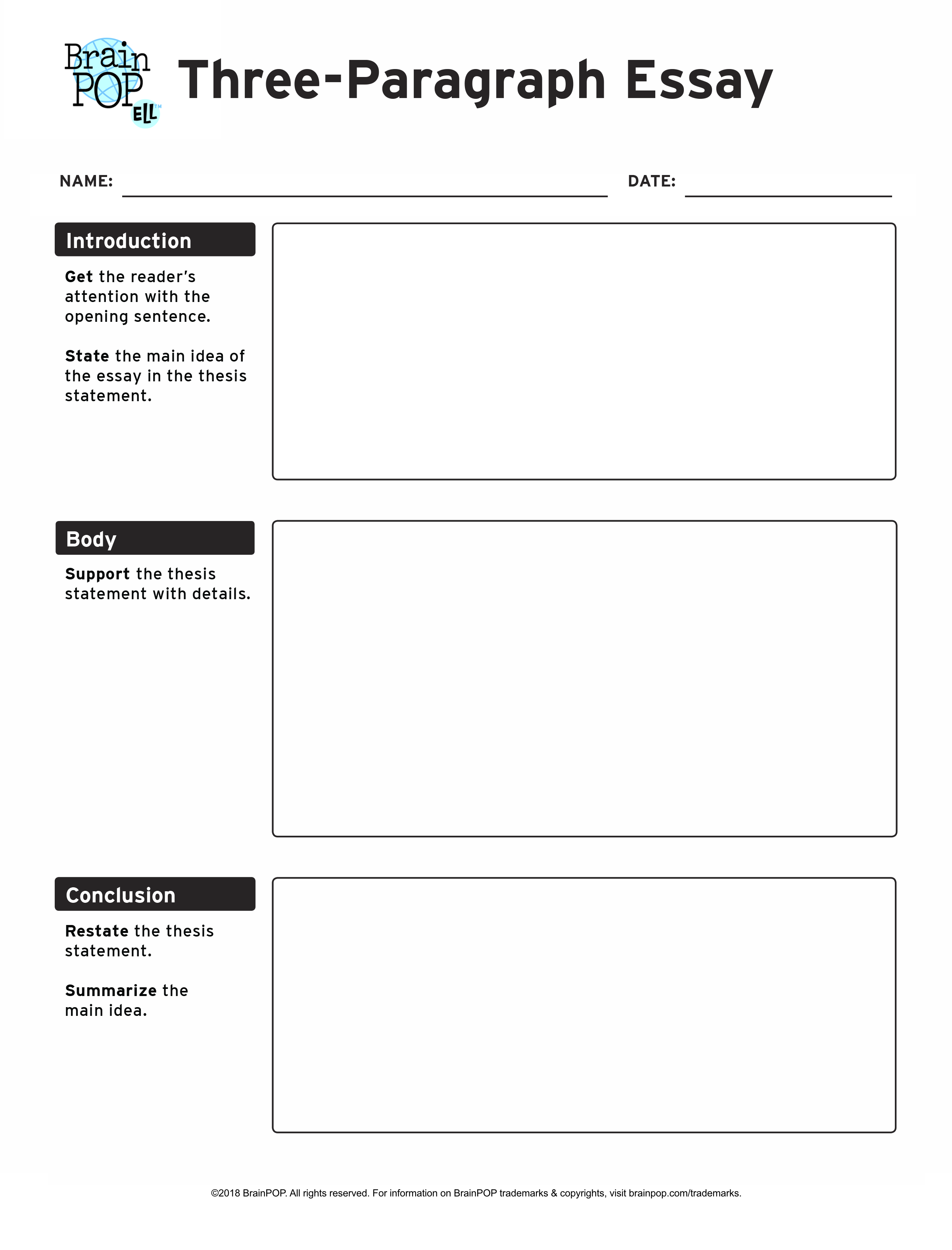 Brain POP ELL

Three-Paragraph Essay

NAME: DATE:

Introduction

Get the reader's attention with the opening sentence.

State the main idea of the essay in the thesis statement.

Body

Support the thesis statement with details.

Conclusion

Restate the thesis statement.

Summarize the main idea.

©2018 BrainPOP. All rights reserved. For information on BrainPOP trademarks & copyrights, visit brainpop.com/trademarks.